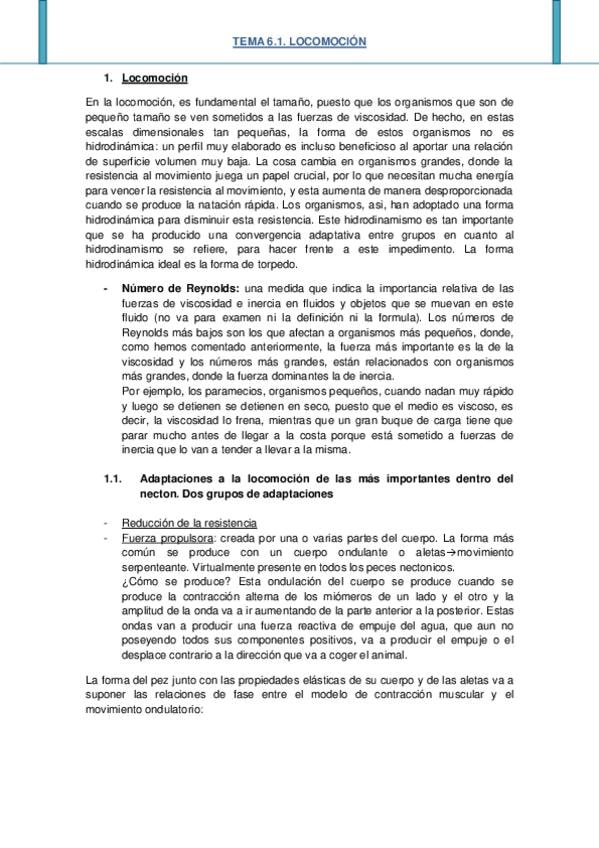 TEMA 6.1. LOCOMOCIÓN

1. Locomoción

En la locomoción, es fundamental el tamaño, puesto que los organismos que son de pequeño tamaño se ven sometidos a las fuerzas de viscosidad. De hecho, en estas escalas dimensionales tan pequeñas, la forma de estos organismos no es hidrodinámica: un perfil muy elaborado es incluso beneficioso al aportar una relación de superficie volumen muy baja. La cosa cambia en organismos grandes, donde la resistencia al movimiento juega un papel crucial, por lo que necesitan mucha energía para vencer la resistencia al movimiento, y esta aumenta de manera desproporcionada cuando se produce la natación rápida. Los organismos, asi, han adoptado una forma hidrodinámica para disminuir esta resistencia. Este hidrodinamismo es tan importante que se ha producido una convergencia adaptativa entre grupos en cuanto al hidrodinamismo se refiere, para hacer frente a este impedimento. La forma hidrodinámica ideal es la forma de torpedo.

- Número de Reynolds: una medida que indica la importancia relativa de las fuerzas de viscosidad e inercia en fluidos y objetos que se muevan en este fluido (no va para examen ni la definición ni la formula). Los números de Reynolds más bajos son los que afectan a organismos más pequeños, donde, como hemos comentado anteriormente, la fuerza más importante es la de la viscosidad y los números más grandes, están relacionados con organismos más grandes, donde la fuerza dominantes la de inercia.
Por ejemplo, los paramecios, organismos pequeños, cuando nadan muy rápido y luego se detienen se detienen en seco, puesto que el medio es viscoso, es decir, la viscosidad lo frena, mientras que un gran buque de carga tiene que parar mucho antes de llegar a la costa porque está sometido a fuerzas de inercia que lo van a tender a llevar a la misma.

1.1. Adaptaciones a la locomoción de las más importantes dentro del necton. Dos grupos de adaptaciones

- Reducción de la resistencia
- Fuerza propulsora: creada por una o varias partes del cuerpo. La forma más común se produce con un cuerpo ondulante o aletas→movimiento serpenteante. Virtualmente presente en todos los peces nectonicos.
¿Cómo se produce? Esta ondulación del cuerpo se produce cuando se produce la contracción alterna de los miómeros de un lado y el otro y la amplitud de la onda va a ir aumentando de la parte anterior a la posterior. Estas ondas van a producir una fuerza reactiva de empuje del agua, que aun no poseyendo todos sus componentes positivos, va a producir el empuje o el desplace contrario a la dirección que va a coger el animal.

La forma del pez junto con las propiedades elásticas de su cuerpo y de las aletas va a suponer las relaciones de fase entre el modelo de contracción muscular y el movimiento ondulatorio: